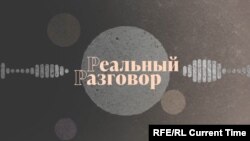 Реальный
Разговор

RFE/RL Current Time